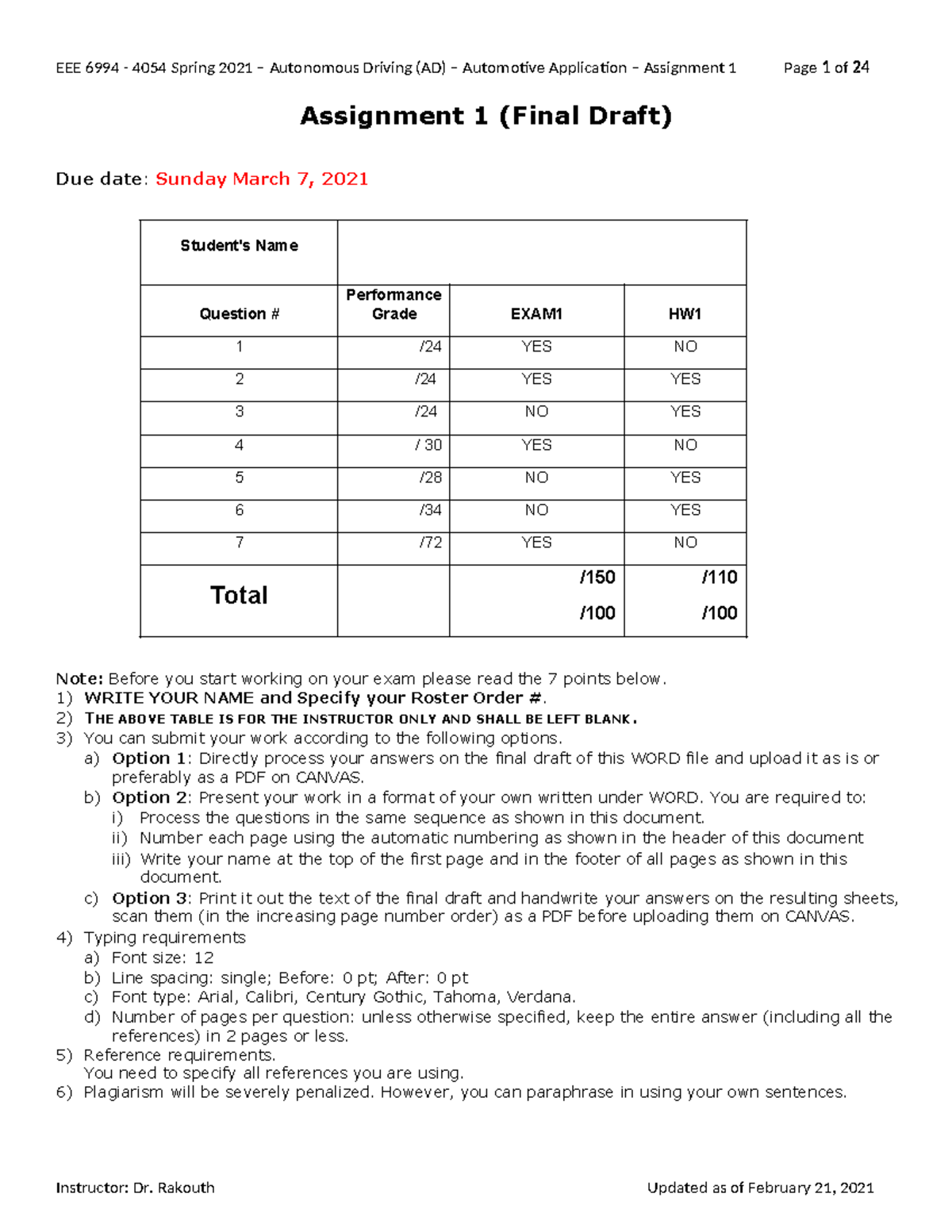 EEE 6994 - 4054 Spring 2021 – Autonomous Driving (AD) – Automotive Application – Assignment 1 Page 1 of 24

Assignment 1 (Final Draft)

Due date: Sunday March 7, 2021

| Student's Name | | | |
|---|---|---|---|
| Question # | Performance Grade | EXAM1 | HW1 |
| 1 | /24 | YES | NO |
| 2 | /24 | YES | YES |
| 3 | /24 | NO | YES |
| 4 | / 30 | YES | NO |
| 5 | /28 | NO | YES |
| 6 | /34 | NO | YES |
| 7 | /72 | YES | NO |
| Total | | /150 /100 | /110 /100 |

Note: Before you start working on your exam please read the 7 points below.
1) WRITE YOUR NAME and Specify your Roster Order #.
2) THE ABOVE TABLE IS FOR THE INSTRUCTOR ONLY AND SHALL BE LEFT BLANK.
3) You can submit your work according to the following options.
a) Option 1: Directly process your answers on the final draft of this WORD file and upload it as is or preferably as a PDF on CANVAS.
b) Option 2: Present your work in a format of your own written under WORD. You are required to:
i) Process the questions in the same sequence as shown in this document.
ii) Number each page using the automatic numbering as shown in the header of this document
iii) Write your name at the top of the first page and in the footer of all pages as shown in this document.
c) Option 3: Print it out the text of the final draft and handwrite your answers on the resulting sheets, scan them (in the increasing page number order) as a PDF before uploading them on CANVAS.
4) Typing requirements
a) Font size: 12
b) Line spacing: single; Before: 0 pt; After: 0 pt
c) Font type: Arial, Calibri, Century Gothic, Tahoma, Verdana.
d) Number of pages per question: unless otherwise specified, keep the entire answer (including all the references) in 2 pages or less.
5) Reference requirements.
You need to specify all references you are using.
6) Plagiarism will be severely penalized. However, you can paraphrase in using your own sentences.

Instructor: Dr. Rakouth Updated as of February 21, 2021